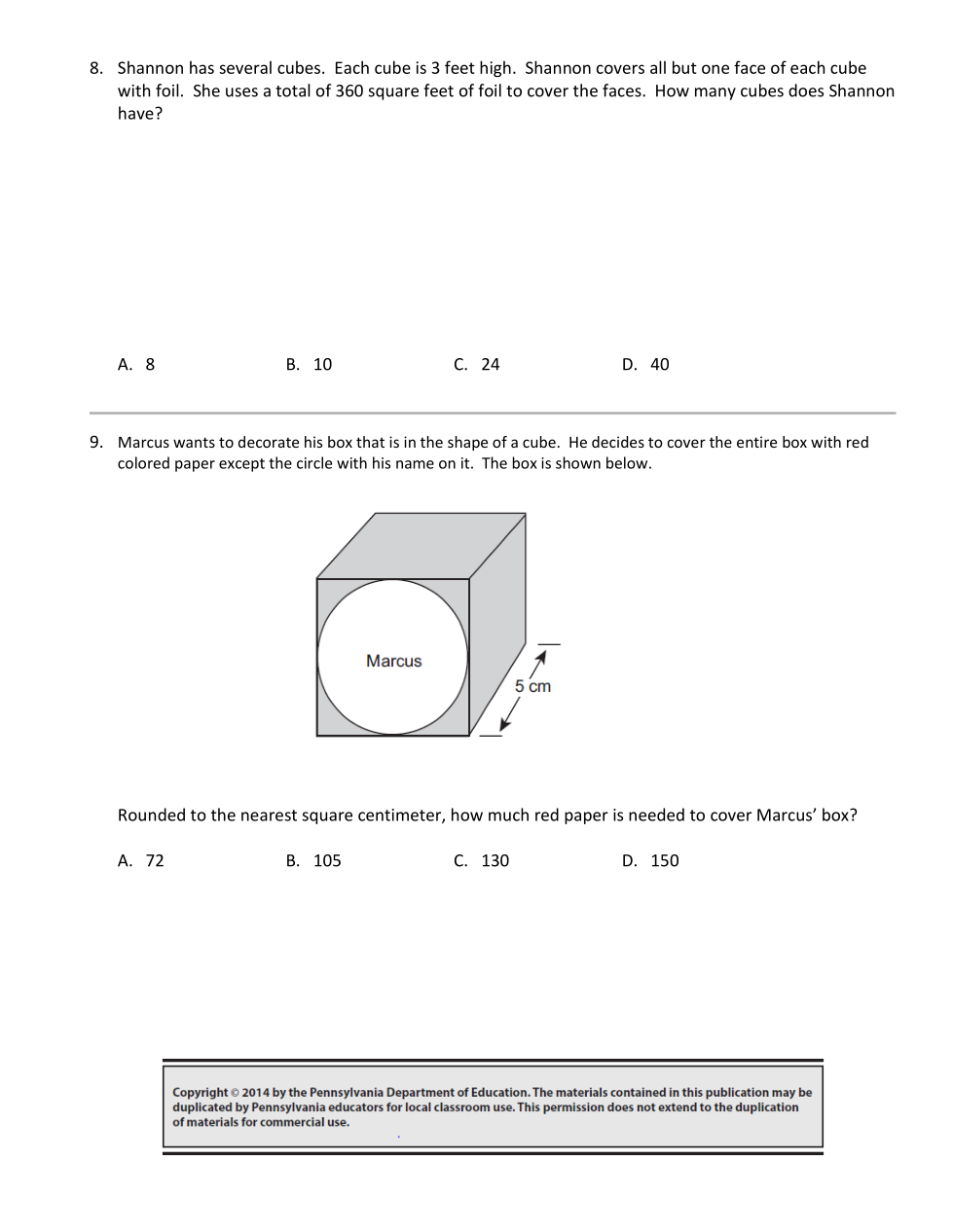 8. Shannon has several cubes. Each cube is 3 feet high. Shannon covers all but one face of each cube with foil. She uses a total of 360 square feet of foil to cover the faces. How many cubes does Shannon have?

A. 8
B. 10
C. 24
D. 40

9. Marcus wants to decorate his box that is in the shape of a cube. He decides to cover the entire box with red colored paper except the circle with his name on it. The box is shown below.

Marcus

5 cm

Rounded to the nearest square centimeter, how much red paper is needed to cover Marcus' box?

A. 72
B. 105
C. 130
D. 150

Copyright © 2014 by the Pennsylvania Department of Education. The materials contained in this publication may be duplicated by Pennsylvania educators for local classroom use. This permission does not extend to the duplication of materials for commercial use.